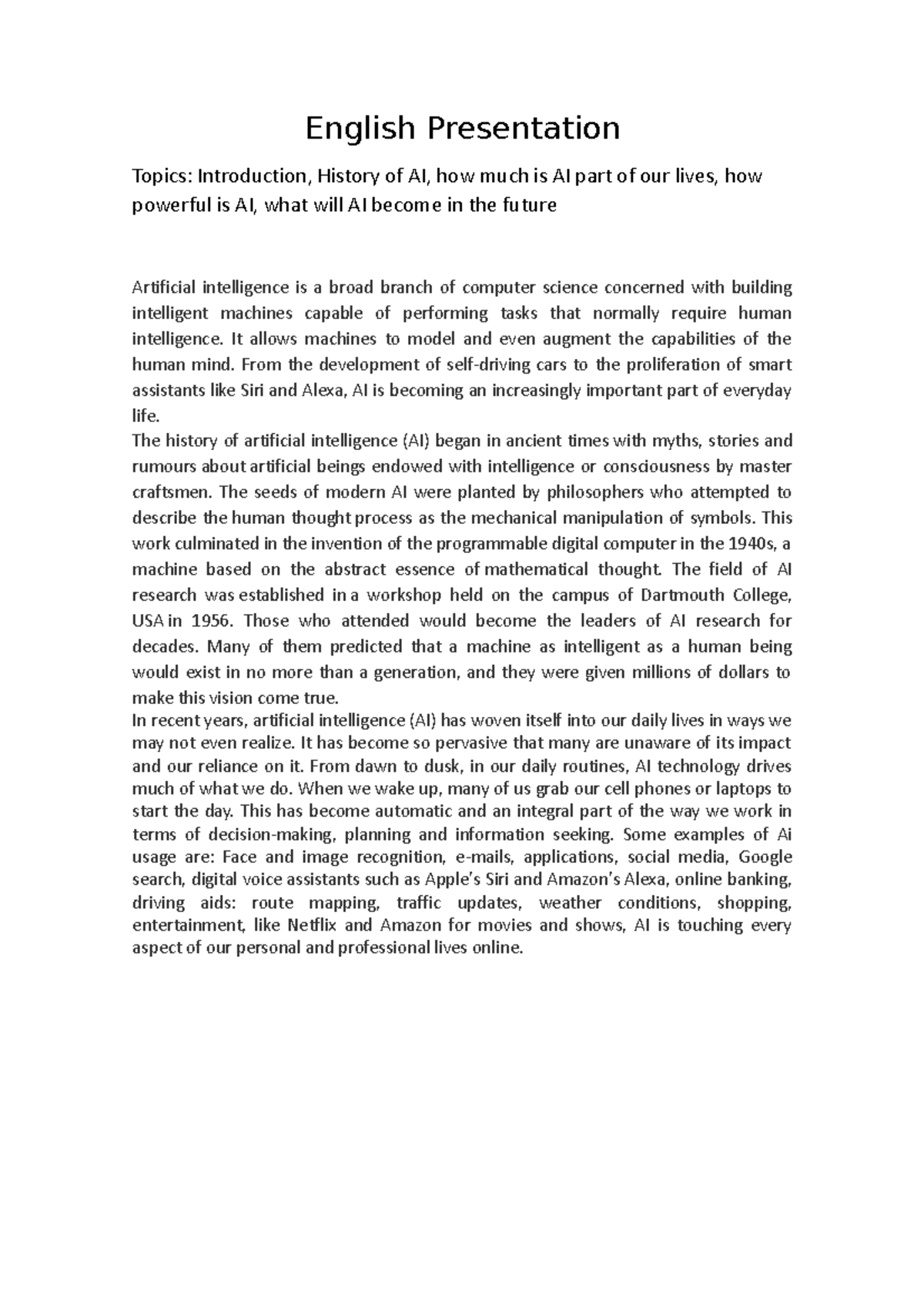 English Presentation

Topics: Introduction, History of AI, how much is AI part of our lives, how powerful is AI, what will AI become in the future

Artificial intelligence is a broad branch of computer science concerned with building intelligent machines capable of performing tasks that normally require human intelligence. It allows machines to model and even augment the capabilities of the human mind. From the development of self-driving cars to the proliferation of smart assistants like Siri and Alexa, AI is becoming an increasingly important part of everyday life.
The history of artificial intelligence (AI) began in ancient times with myths, stories and rumours about artificial beings endowed with intelligence or consciousness by master craftsmen. The seeds of modern AI were planted by philosophers who attempted to describe the human thought process as the mechanical manipulation of symbols. This work culminated in the invention of the programmable digital computer in the 1940s, a machine based on the abstract essence of mathematical thought. The field of AI research was established in a workshop held on the campus of Dartmouth College, USA in 1956. Those who attended would become the leaders of AI research for decades. Many of them predicted that a machine as intelligent as a human being would exist in no more than a generation, and they were given millions of dollars to make this vision come true.
In recent years, artificial intelligence (AI) has woven itself into our daily lives in ways we may not even realize. It has become so pervasive that many are unaware of its impact and our reliance on it. From dawn to dusk, in our daily routines, AI technology drives much of what we do. When we wake up, many of us grab our cell phones or laptops to start the day. This has become automatic and an integral part of the way we work in terms of decision-making, planning and information seeking. Some examples of Ai usage are: Face and image recognition, e-mails, applications, social media, Google search, digital voice assistants such as Apple's Siri and Amazon's Alexa, online banking, driving aids: route mapping, traffic updates, weather conditions, shopping, entertainment, like Netflix and Amazon for movies and shows, AI is touching every aspect of our personal and professional lives online.